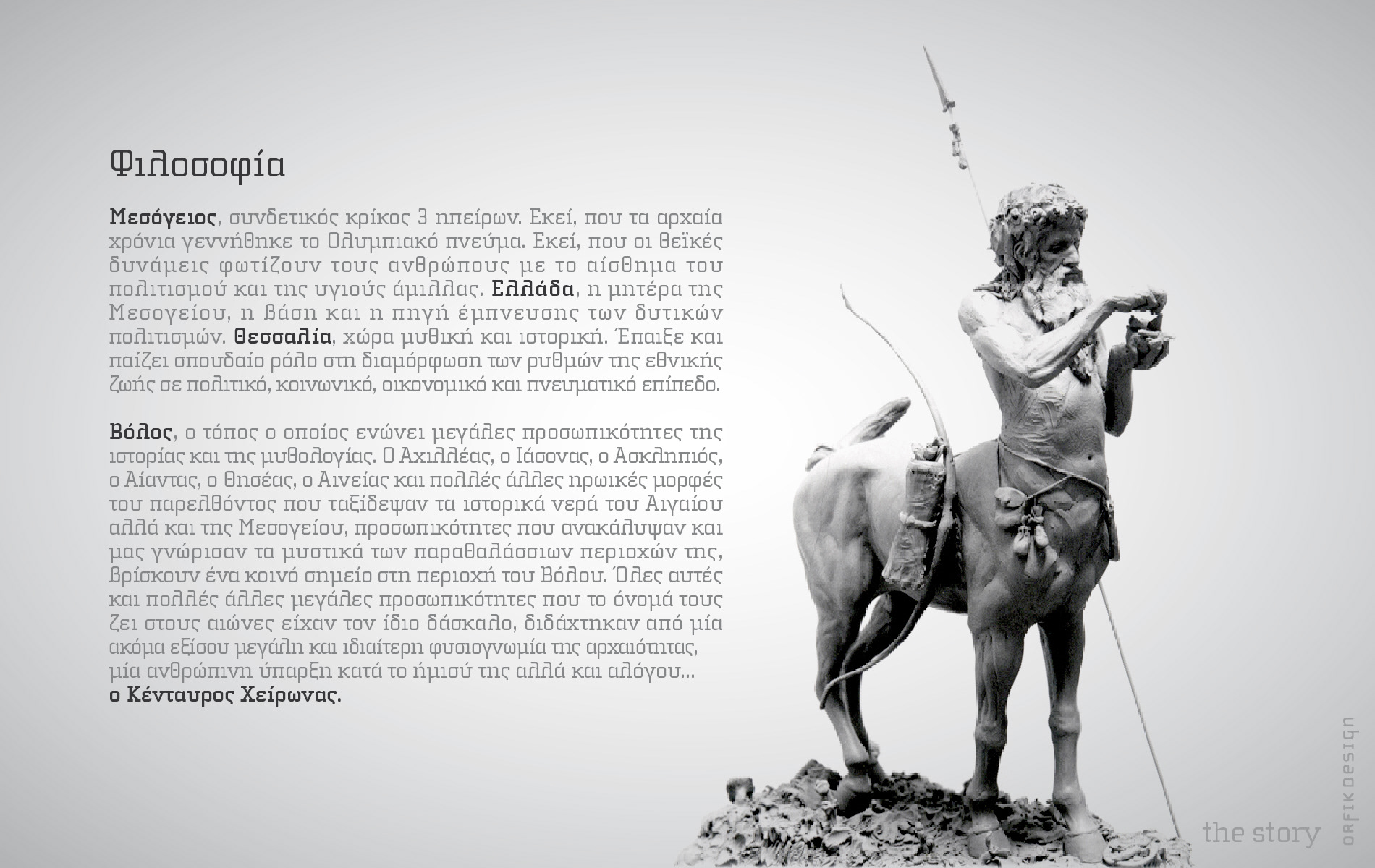 Φιλοσοφία

Μεσόγειος, συνδετικός κρίκος 3 ηπείρων. Εκεί, που τα αρχαία χρόνια γεννήθηκε το Ολυμπιακό πνεύμα. Εκεί, που οι θεϊκές δυνάμεις φωτίζουν τους ανθρώπους με το αίσθημα του πολιτισμού και της υγιούς άμιλλας. Ελλάδα, η μητέρα της Μεσογείου, η βάση και η πηγή έμπνευσης των δυτικών πολιτισμών. Θεσσαλία, χώρα μυθική και ιστορική. Έπαιξε και παίζει σπουδαίο ρόλο στη διαμόρφωση των ρυθμών της εθνικής ζωής σε πολιτικό, κοινωνικό, οικονομικό και πνευματικό επίπεδο.

Βόλος, ο τόπος ο οποίος ενώνει μεγάλες προσωπικότητες της ιστορίας και της μυθολογίας. Ο Αχιλλέας, ο Ιάσονας, ο Ασκληπιός, ο Αίαντας, ο Θησέας, ο Αινείας και πολλές άλλες ηρωικές μορφές του παρελθόντος που ταξίδεψαν τα ιστορικά νερά του Αιγαίου αλλά και της Μεσογείου, προσωπικότητες που ανακάλυψαν και μας γνώρισαν τα μυστικά των παραθαλάσσιων περιοχών της, βρίσκουν ένα κοινό σημείο στη περιοχή του Βόλου. Όλες αυτές και πολλές άλλες μεγάλες προσωπικότητες που το όνομά τους ζει στους αιώνες είχαν τον ίδιο δάσκαλο, διδάχτηκαν από μία ακόμα εξίσου μεγάλη και ιδιαίτερη φυσιογνωμία της αρχαιότητας, μία ανθρώπινη ύπαρξη κατά το ήμισύ της αλλά και αλόγου...
ο Κένταυρος Χείρωνας.

the story

ORFIK DESIGN